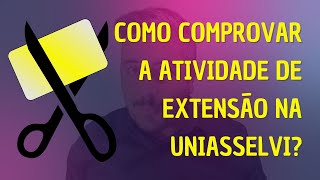 COMO COMPROVAR A ATIVIDADE DE EXTENSÃO NA UNIASSELVI?